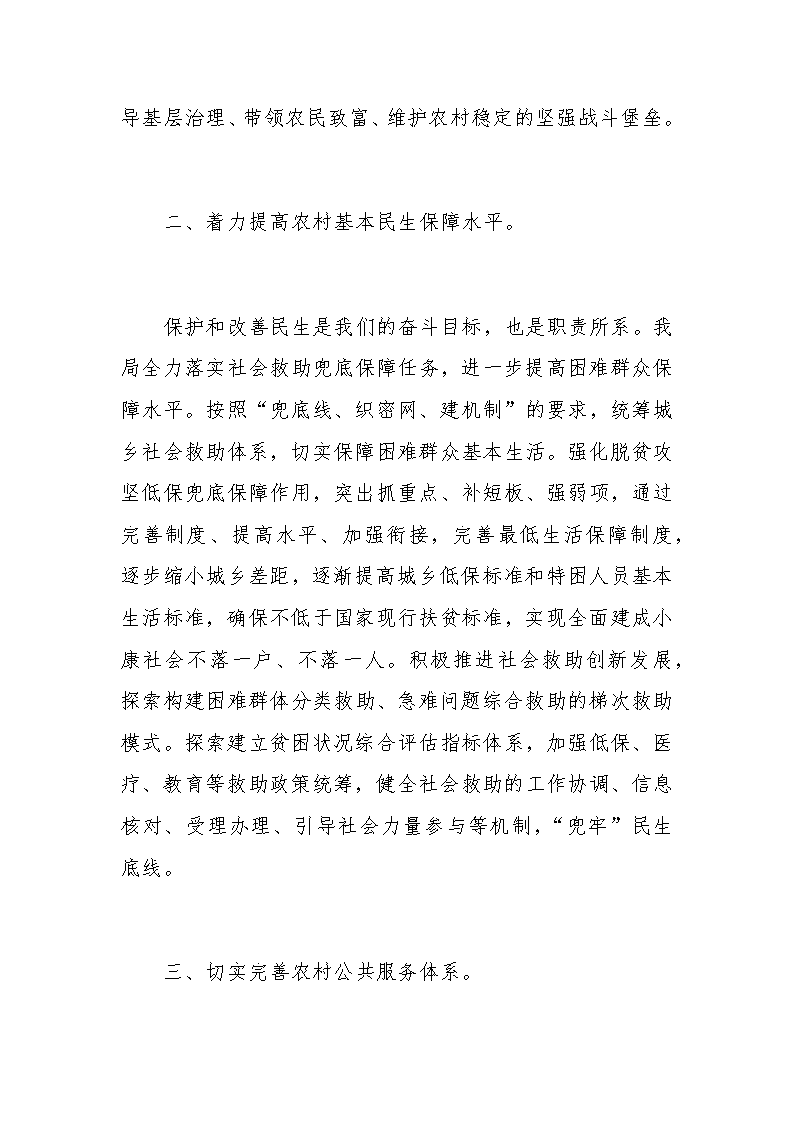 导基层治理、带领农民致富、维护农村稳定的坚强战斗堡垒。

二、着力提高农村基本民生保障水平。

保护和改善民生是我们的奋斗目标，也是职责所系。我局全力落实社会救助兜底保障任务，进一步提高困难群众保障水平。按照“兜底线、织密网、建机制”的要求，统筹城乡社会救助体系，切实保障困难群众基本生活。强化脱贫攻坚低保兜底保障作用，突出抓重点、补短板、强弱项，通过完善制度、提高水平、加强衔接，完善最低生活保障制度，逐步缩小城乡差距，逐渐提高城乡低保标准和特困人员基本生活标准，确保不低于国家现行扶贫标准，实现全面建成小康社会不落一户、不落一人。积极推进社会救助创新发展，探索构建困难群体分类救助、急难问题综合救助的梯次救助模式。探索建立贫困状况综合评估指标体系，加强低保、医疗、教育等救助政策统筹，健全社会救助的工作协调、信息核对、受理办理、引导社会力量参与等机制，“兜牢”民生底线。

三、切实完善农村公共服务体系。